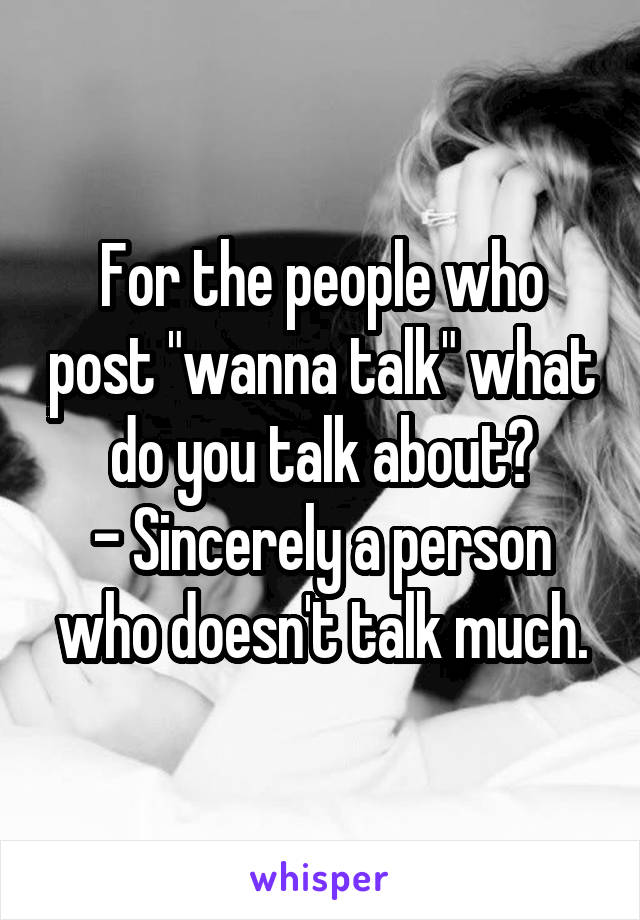 For the people who post "wanna talk" what do you talk about?
- Sincerely a person who doesn't talk much.

whisper